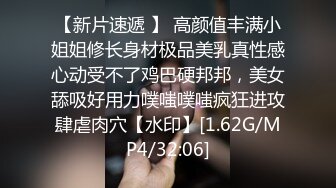 【新片速遞 】 高颜值丰满小姐姐修长身材极品美乳真性感心动受不了鸡巴硬邦邦，美女舔吸好用力噗嗤噗嗤疯狂进攻肆虐肉穴【水印】[1.62G/MP4/32:06]